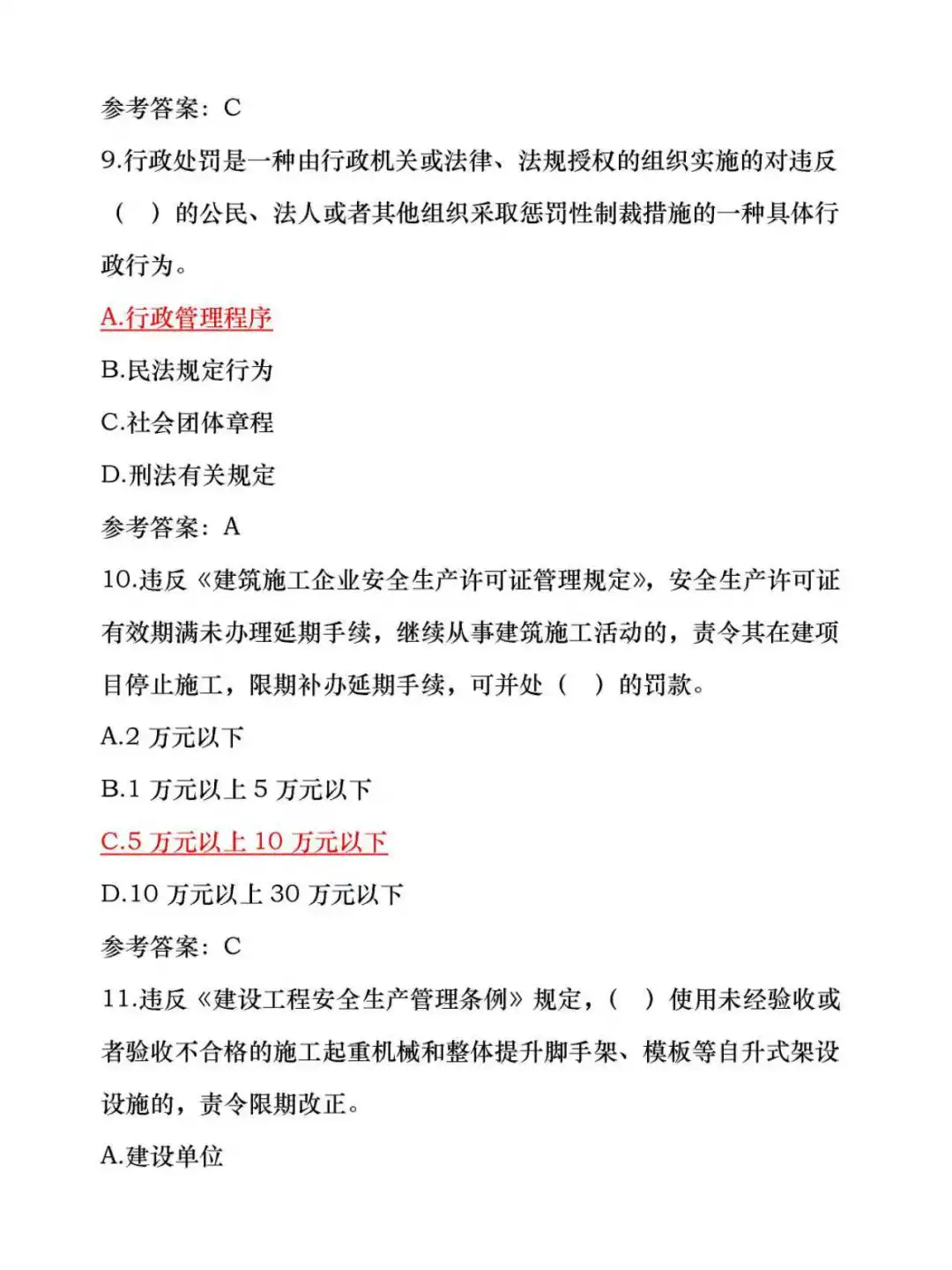 参考答案：C

9.行政处罚是一种由行政机关或法律、法规授权的组织实施的对违反（ ）的公民、法人或者其他组织采取惩罚性制裁措施的一种具体行政行为。

A.行政管理程序

B.民法规定行为

C.社会团体章程

D.刑法有关规定

参考答案：A

10.违反《建筑施工企业安全生产许可证管理规定》，安全生产许可证有效期满未办理延期手续，继续从事建筑施工活动的，责令其在建项目停止施工，限期补办延期手续，可并处（ ）的罚款。

A.2 万元以下

B.1 万元以上 5 万元以下

C.5 万元以上 10 万元以下

D.10 万元以上 30 万元以下

参考答案：C

11.违反《建设工程安全生产管理条例》规定，（ ）使用未经验收或者验收不合格的施工起重机械和整体提升脚手架、模板等自升式架设设施的，责令限期改正。

A.建设单位